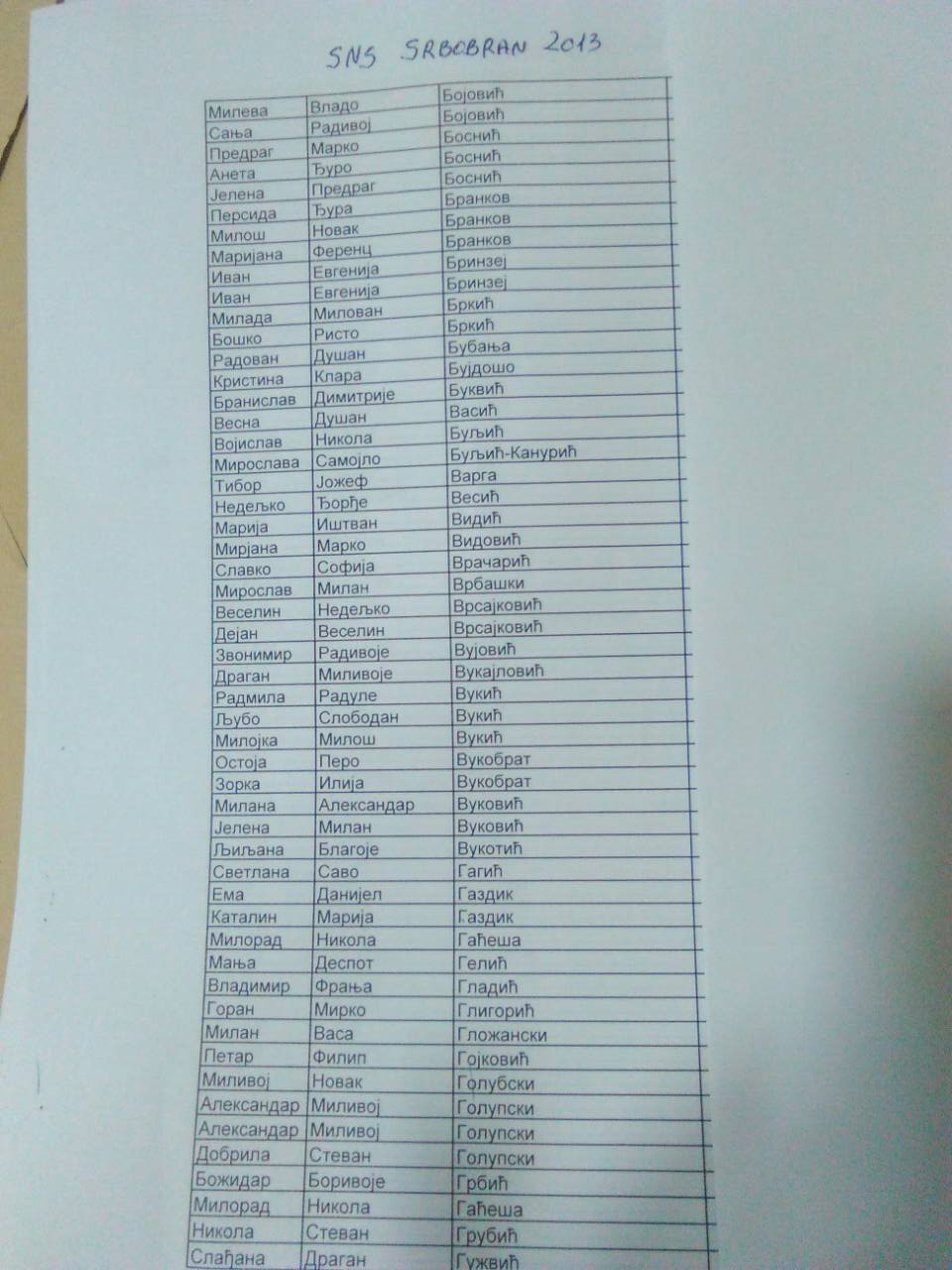 SNS SRBOBRAN 2013

| | | |
|---|---|---|
| Милева | Владо | Бојовић |
| Сања | Радивој | Бојовић |
| Предраг | Марко | Боснић |
| Анета | Ђуро | Боснић |
| Јелена | Предраг | Боснић |
| Персида | Ђура | Бранков |
| Милош | Новак | Бранков |
| Маријана | Ференц | Бранков |
| Иван | Евгенија | Бринзеј |
| Иван | Евгенија | Бринзеј |
| Милада | Милован | Бркић |
| Бошко | Ристо | Бркић |
| Радован | Душан | Бубања |
| Кристина | Клара | Бујдошо |
| Бранислав | Димитрије | Буквић |
| Весна | Душан | Васић |
| Војислав | Никола | Буљић |
| Мирослава | Самојло | Буљић-Канурић |
| Тибор | Јожеф | Варга |
| Недељко | Ђорђе | Весић |
| Марија | Иштван | Видић |
| Мирјана | Марко | Видовић |
| Славко | Софија | Врачарић |
| Мирослав | Милан | Врбашки |
| Веселин | Недељко | Врсајковић |
| Дејан | Веселин | Врсајковић |
| Звонимир | Радивоје | Вујовић |
| Драган | Миливоје | Вукајловић |
| Радмила | Радуле | Вукић |
| Љубо | Слободан | Вукић |
| Милојка | Милош | Вукић |
| Остоја | Перо | Вукобрат |
| Зорка | Илија | Вукобрат |
| Милана | Александар | Вуковић |
| Јелена | Милан | Вуковић |
| Љиљана | Благоје | Вукотић |
| Светлана | Саво | Гагић |
| Ема | Данијел | Газдик |
| Каталин | Марија | Газдик |
| Милорад | Никола | Гаћеша |
| Мања | Деспот | Гелић |
| Владимир | Фрања | Гладић |
| Горан | Мирко | Глигорић |
| Милан | Васа | Гложански |
| Петар | Филип | Гојковић |
| Миливој | Новак | Голубски |
| Александар | Миливој | Голупски |
| Александар | Миливој | Голупски |
| Добрила | Стеван | Голупски |
| Божидар | Боривоје | Грбић |
| Милорад | Никола | Гаћеша |
| Никола | Стеван | Грубић |
| Слађана | Драган | Гужвић |